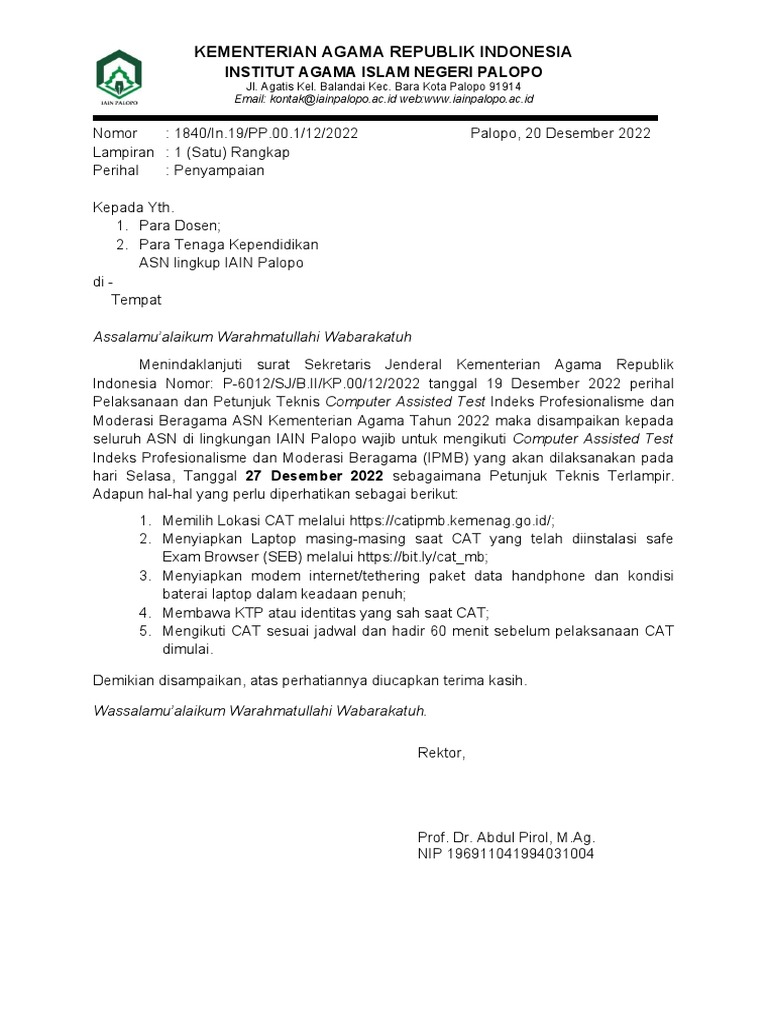 IAIN PALOPO

KEMENTERIAN AGAMA REPUBLIK INDONESIA
INSTITUT AGAMA ISLAM NEGERI PALOPO
Jl. Agatis Kel. Balandai Kec. Bara Kota Palopo 91914
Email: kontak@iainpalopo.ac.id web:www.iainpalopo.ac.id

Nomor : 1840/In.19/PP.00.1/12/2022
Palopo, 20 Desember 2022
Lampiran : 1 (Satu) Rangkap
Perihal : Penyampaian

Kepada Yth.
1. Para Dosen;
2. Para Tenaga Kependidikan ASN lingkup IAIN Palopo
di -
Tempat

Assalamu'alaikum Warahmatullahi Wabarakatuh

Menindaklanjuti surat Sekretaris Jenderal Kementerian Agama Republik Indonesia Nomor: P-6012/SJ/B.II/KP.00/12/2022 tanggal 19 Desember 2022 perihal Pelaksanaan dan Petunjuk Teknis Computer Assisted Test Indeks Profesionalisme dan Moderasi Beragama ASN Kementerian Agama Tahun 2022 maka disampaikan kepada seluruh ASN di lingkungan IAIN Palopo wajib untuk mengikuti Computer Assisted Test Indeks Profesionalisme dan Moderasi Beragama (IPMB) yang akan dilaksanakan pada hari Selasa, Tanggal 27 Desember 2022 sebagaimana Petunjuk Teknis Terlampir. Adapun hal-hal yang perlu diperhatikan sebagai berikut:

1. Memilih Lokasi CAT melalui https://catipmb.kemenag.go.id/;
2. Menyiapkan Laptop masing-masing saat CAT yang telah diinstalasi safe Exam Browser (SEB) melalui https://bit.ly/cat_mb;
3. Menyiapkan modem internet/tethering paket data handphone dan kondisi baterai laptop dalam keadaan penuh;
4. Membawa KTP atau identitas yang sah saat CAT;
5. Mengikuti CAT sesuai jadwal dan hadir 60 menit sebelum pelaksanaan CAT dimulai.

Demikian disampaikan, atas perhatiannya diucapkan terima kasih.

Wassalamu'alaikum Warahmatullahi Wabarakatuh.

Rektor,

Prof. Dr. Abdul Pirol, M.Ag.
NIP 196911041994031004